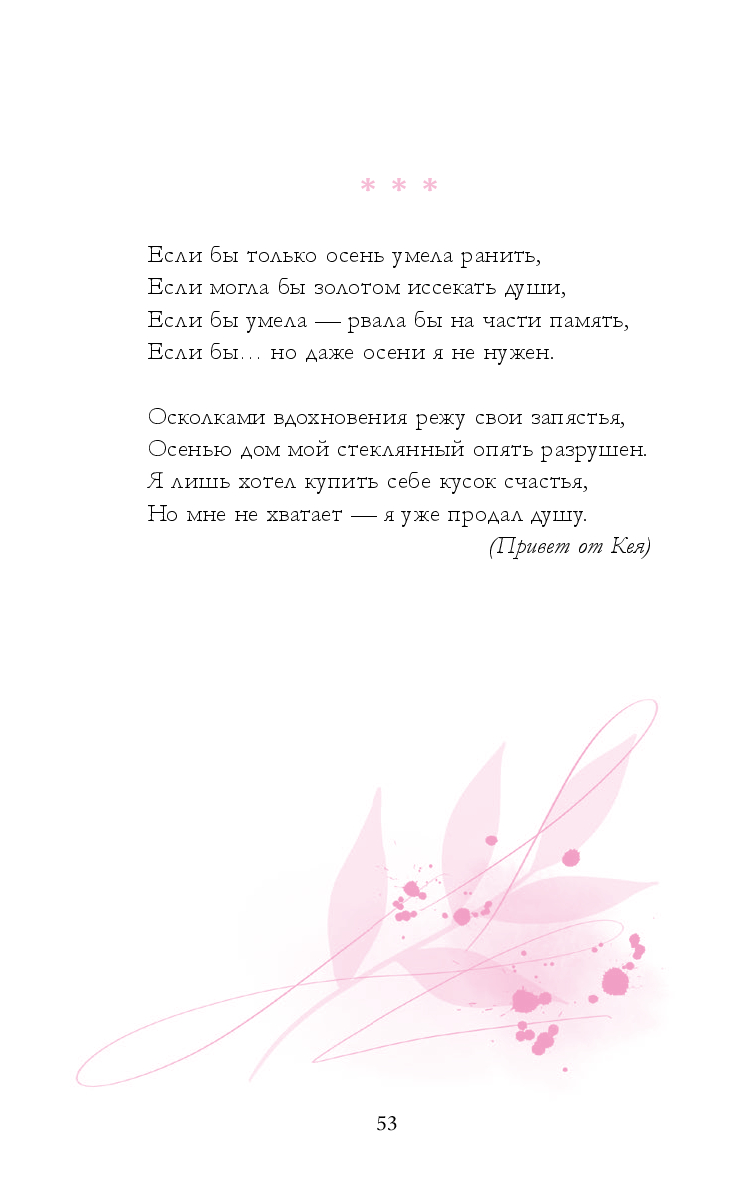 * * *

Если бы только осень умела ранить,
Если могла бы золотом иссекать души,
Если бы умела — рвала бы на части память,
Если бы... но даже осени я не нужен.

Осколками вдохновения режу свои запястья,
Осенью дом мой стеклянный опять разрушен.
Я лишь хотел купить себе кусок счастья,
Но мне не хватает — я уже продал душу.
(Привет от Кея)

53